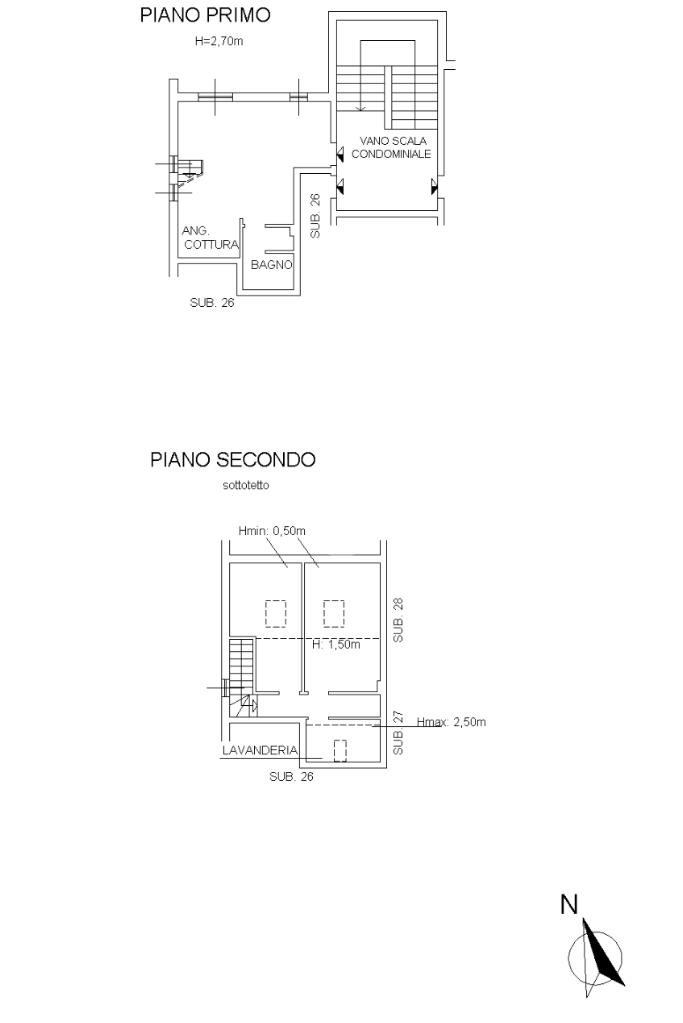 PIANO PRIMO
H=2,70m

VANO SCALA
CONDOMINIALE

SUB. 26

ANG.
COTTURA

BAGNO

SUB. 26

PIANO SECONDO
sottotetto

Hmin: 0,50m

SUB. 28

H: 1,50m

SUB. 27

Hmax: 2,50m

LAVANDERIA

SUB. 26

N